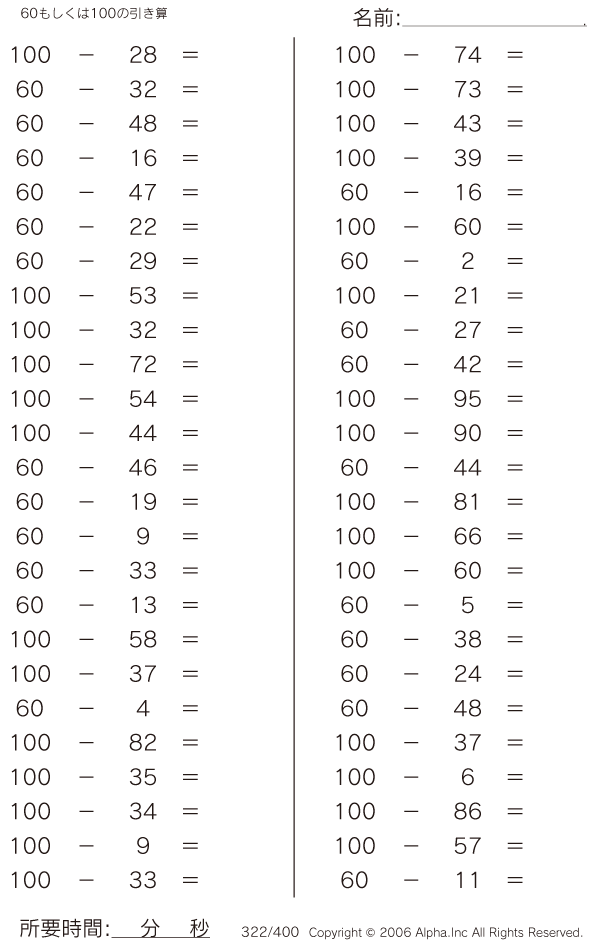 60もしくは100の引き算

名前:

$100 - 28 =$
$60 - 32 =$
$60 - 48 =$
$60 - 16 =$
$60 - 47 =$
$60 - 22 =$
$60 - 29 =$
$100 - 53 =$
$100 - 32 =$
$100 - 72 =$
$100 - 54 =$
$100 - 44 =$
$60 - 46 =$
$60 - 19 =$
$60 - 9 =$
$60 - 33 =$
$60 - 13 =$
$100 - 58 =$
$100 - 37 =$
$60 - 4 =$
$100 - 82 =$
$100 - 35 =$
$100 - 34 =$
$100 - 9 =$
$100 - 33 =$

$100 - 74 =$
$100 - 73 =$
$100 - 43 =$
$100 - 39 =$
$60 - 16 =$
$100 - 60 =$
$60 - 2 =$
$100 - 21 =$
$60 - 27 =$
$60 - 42 =$
$100 - 95 =$
$100 - 90 =$
$60 - 44 =$
$100 - 81 =$
$100 - 66 =$
$100 - 60 =$
$60 - 5 =$
$60 - 38 =$
$60 - 24 =$
$60 - 48 =$
$100 - 37 =$
$100 - 6 =$
$100 - 86 =$
$100 - 57 =$
$60 - 11 =$

所要時間: 分 秒

322/400 Copyright © 2006 Alpha.Inc All Rights Reserved.